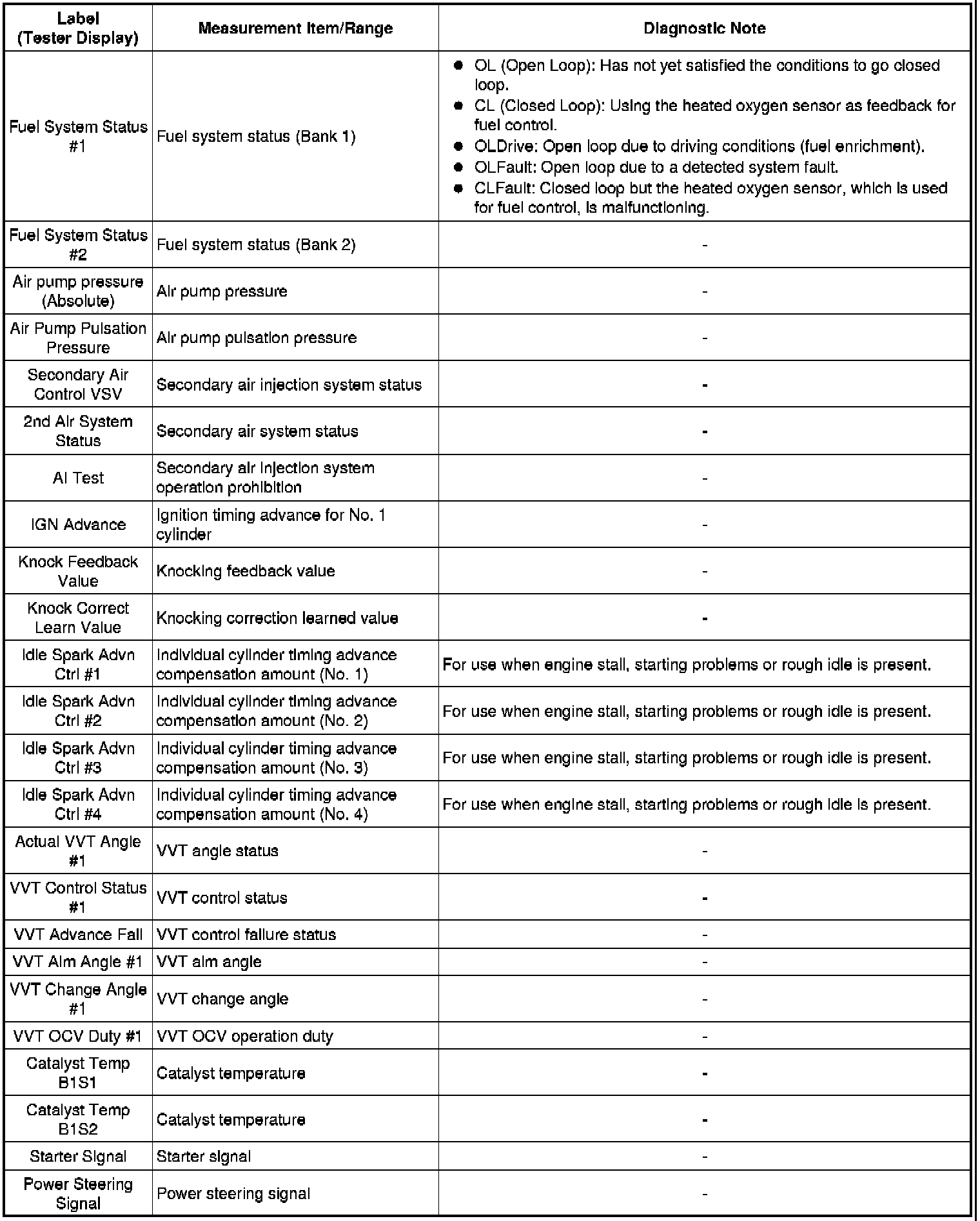 | Label (Tester Display) | Measurement Item/Range | Diagnostic Note |
|---|---|---|
| Fuel System Status #1 | Fuel system status (Bank 1) | ● OL (Open Loop): Has not yet satisfied the conditions to go closed loop. ● CL (Closed Loop): Using the heated oxygen sensor as feedback for fuel control. ● OLDrive: Open loop due to driving conditions (fuel enrichment). ● OLFault: Open loop due to a detected system fault. ● CLFault: Closed loop but the heated oxygen sensor, which is used for fuel control, is malfunctioning. |
| Fuel System Status #2 | Fuel system status (Bank 2) | - |
| Air pump pressure (Absolute) | Air pump pressure | - |
| Air Pump Pulsation Pressure | Air pump pulsation pressure | - |
| Secondary Air Control VSV | Secondary air injection system status | - |
| 2nd Air System Status | Secondary air system status | - |
| AI Test | Secondary air injection system operation prohibition | - |
| IGN Advance | Ignition timing advance for No. 1 cylinder | - |
| Knock Feedback Value | Knocking feedback value | - |
| Knock Correct Learn Value | Knocking correction learned value | - |
| Idle Spark Advn Ctrl #1 | Individual cylinder timing advance compensation amount (No. 1) | For use when engine stall, starting problems or rough idle is present. |
| Idle Spark Advn Ctrl #2 | Individual cylinder timing advance compensation amount (No. 2) | For use when engine stall, starting problems or rough idle is present. |
| Idle Spark Advn Ctrl #3 | Individual cylinder timing advance compensation amount (No. 3) | For use when engine stall, starting problems or rough idle is present. |
| Idle Spark Advn Ctrl #4 | Individual cylinder timing advance compensation amount (No. 4) | For use when engine stall, starting problems or rough idle is present. |
| Actual VVT Angle #1 | VVT angle status | - |
| VVT Control Status #1 | VVT control status | - |
| VVT Advance Fail | VVT control failure status | - |
| VVT Aim Angle #1 | VVT aim angle | - |
| VVT Change Angle #1 | VVT change angle | - |
| VVT OCV Duty #1 | VVT OCV operation duty | - |
| Catalyst Temp B1S1 | Catalyst temperature | - |
| Catalyst Temp B1S2 | Catalyst temperature | - |
| Starter Signal | Starter signal | - |
| Power Steering Signal | Power steering signal | - |